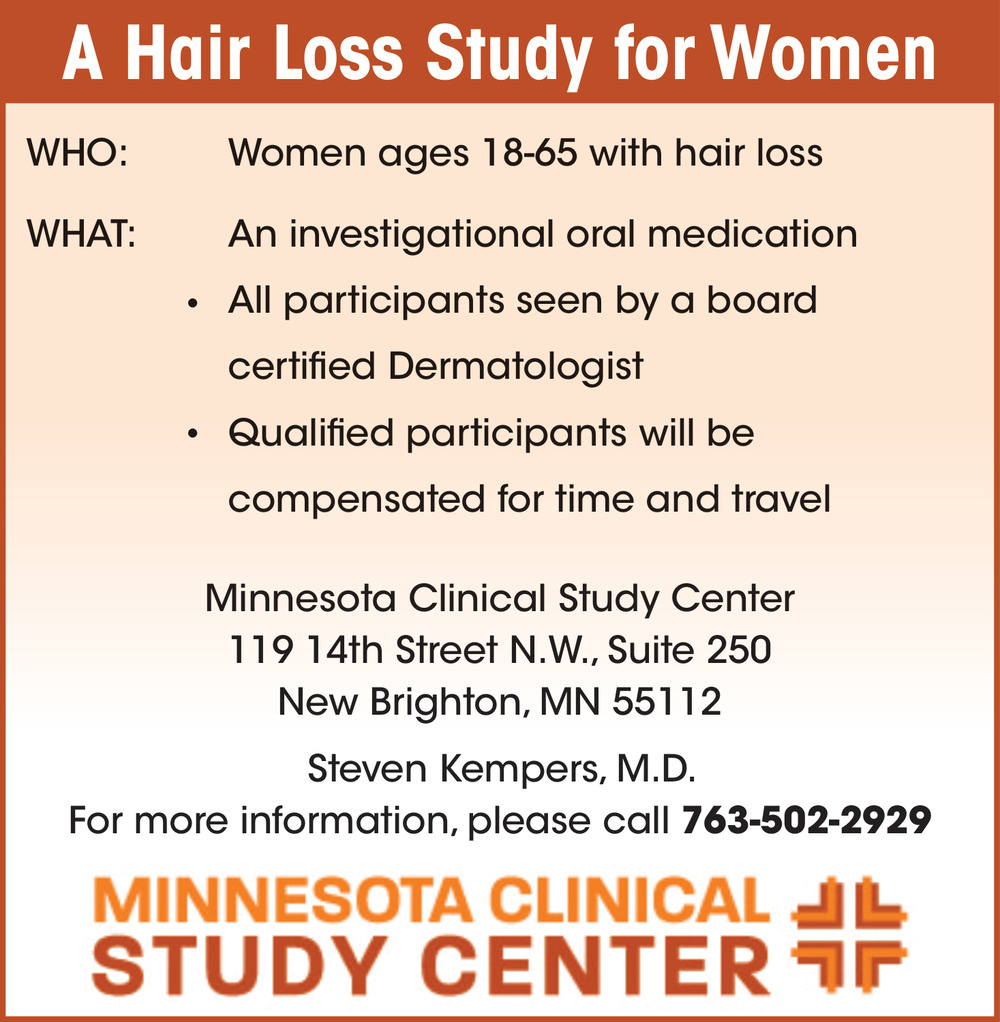 A Hair Loss Study for Women

WHO: Women ages 18-65 with hair loss

WHAT: An investigational oral medication

• All participants seen by a board certified Dermatologist
• Qualified participants will be compensated for time and travel

Minnesota Clinical Study Center
119 14th Street N.W., Suite 250
New Brighton, MN 55112

Steven Kempers, M.D.
For more information, please call 763-502-2929

MINNESOTA CLINICAL
STUDY CENTER